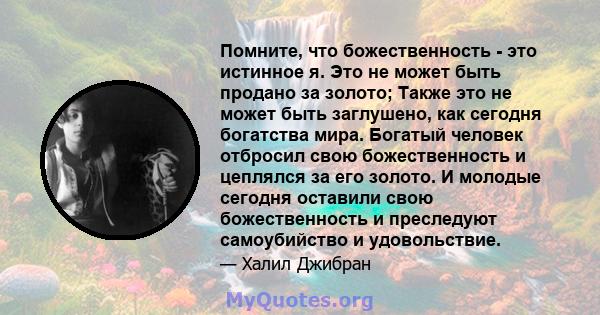 Помните, что божественность - это истинное я. Это не может быть продано за золото; Также это не может быть заглушено, как сегодня богатства мира. Богатый человек отбросил свою божественность и цеплялся за его золото. И молодые сегодня оставили свою божественность и преследуют самоубийство и удовольствие.
— Халил Джибран

MyQuotes.org